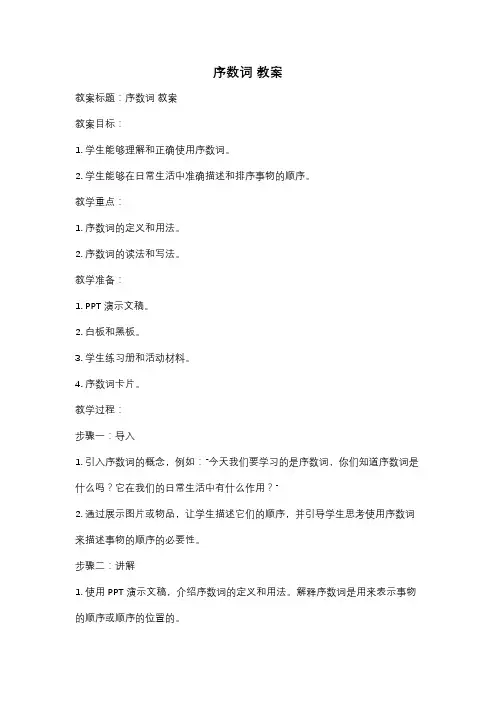 序数词 教案

教案标题：序数词 教案

教案目标：

1. 学生能够理解和正确使用序数词。

2. 学生能够在日常生活中准确描述和排序事物的顺序。

教学重点：

1. 序数词的定义和用法。

2. 序数词的读法和写法。

教学准备：

1. PPT 演示文稿。

2. 白板和黑板。

3. 学生练习册和活动材料。

4. 序数词卡片。

教学过程：

步骤一：导入

1. 引入序数词的概念，例如："今天我们要学习的是序数词，你们知道序数词是什么吗？它在我们的日常生活中有什么作用？"

2. 通过展示图片或物品，让学生描述它们的顺序，并引导学生思考使用序数词来描述事物的顺序的必要性。

步骤二：讲解

1. 使用 PPT 演示文稿，介绍序数词的定义和用法。解释序数词是用来表示事物的顺序或顺序的位置的。